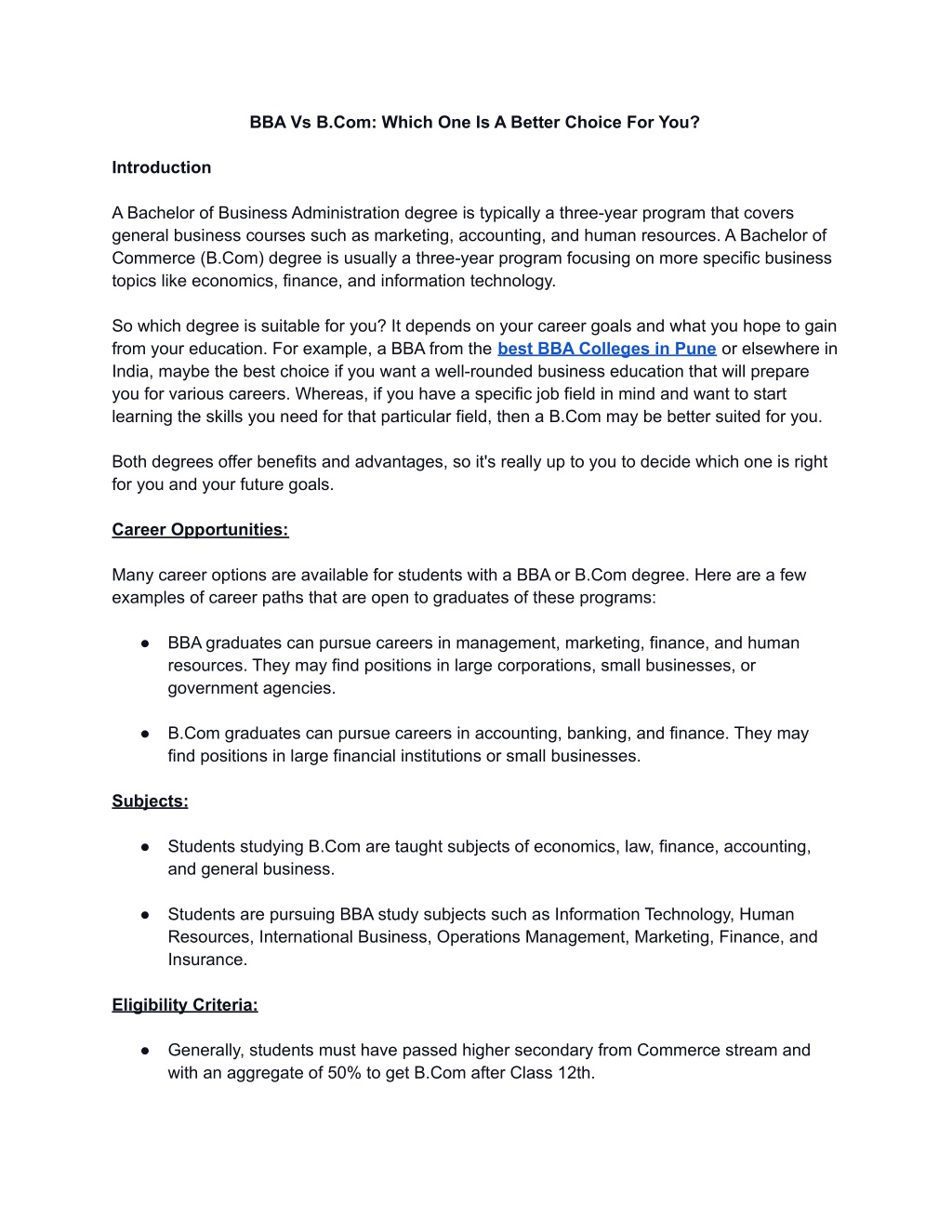 BBA Vs B.Com: Which One Is A Better Choice For You?

Introduction

A Bachelor of Business Administration degree is typically a three-year program that covers general business courses such as marketing, accounting, and human resources. A Bachelor of Commerce (B.Com) degree is usually a three-year program focusing on more specific business topics like economics, finance, and information technology.

So which degree is suitable for you? It depends on your career goals and what you hope to gain from your education. For example, a BBA from the best BBA Colleges in Pune or elsewhere in India, maybe the best choice if you want a well-rounded business education that will prepare you for various careers. Whereas, if you have a specific job field in mind and want to start learning the skills you need for that particular field, then a B.Com may be better suited for you.

Both degrees offer benefits and advantages, so it's really up to you to decide which one is right for you and your future goals.

Career Opportunities:

Many career options are available for students with a BBA or B.Com degree. Here are a few examples of career paths that are open to graduates of these programs:

● BBA graduates can pursue careers in management, marketing, finance, and human resources. They may find positions in large corporations, small businesses, or government agencies.

● B.Com graduates can pursue careers in accounting, banking, and finance. They may find positions in large financial institutions or small businesses.

Subjects:

● Students studying B.Com are taught subjects of economics, law, finance, accounting, and general business.

● Students are pursuing BBA study subjects such as Information Technology, Human Resources, International Business, Operations Management, Marketing, Finance, and Insurance.

Eligibility Criteria:

● Generally, students must have passed higher secondary from Commerce stream and with an aggregate of 50% to get B.Com after Class 12th.